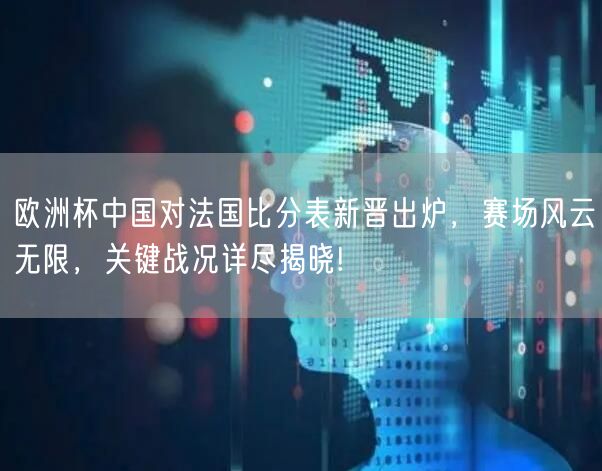 欧洲杯中国对法国比分表新晋出炉，赛场风云无限，关键战况详尽揭晓！